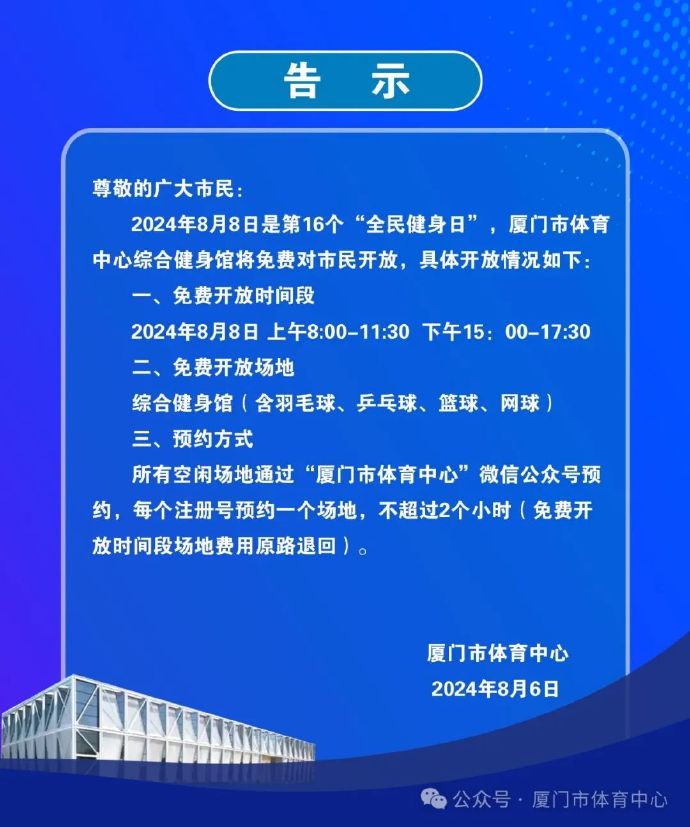 告　示

尊敬的广大市民：

2024年8月8日是第16个“全民健身日”，厦门市体育中心综合健身馆将免费对市民开放，具体开放情况如下：

一、免费开放时间段

2024年8月8日 上午8:00-11:30 下午15：00-17:30

二、免费开放场地

综合健身馆（含羽毛球、乒乓球、篮球、网球）

三、预约方式

所有空闲场地通过“厦门市体育中心”微信公众号预约，每个注册号预约一个场地，不超过2个小时（免费开放时间段场地费用原路退回）。

厦门市体育中心
2024年8月6日

公众号 · 厦门市体育中心